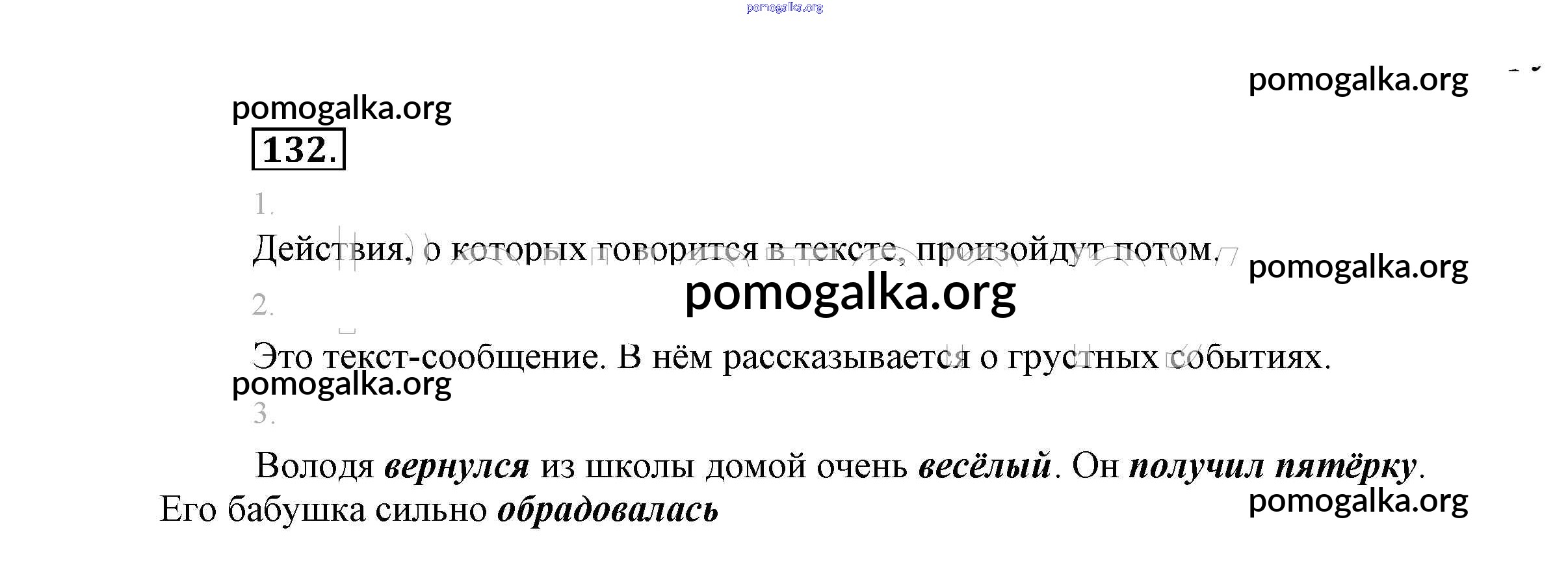 132.

1.

Действия, о которых говорится в тексте, произойдут потом.

2.

Это текст-сообщение. В нём рассказывается о грустных событиях.

3.

Володя вернулся из школы домой очень весёлый. Он получил пятёрку. Его бабушка сильно обрадовалась

pomogalka.org